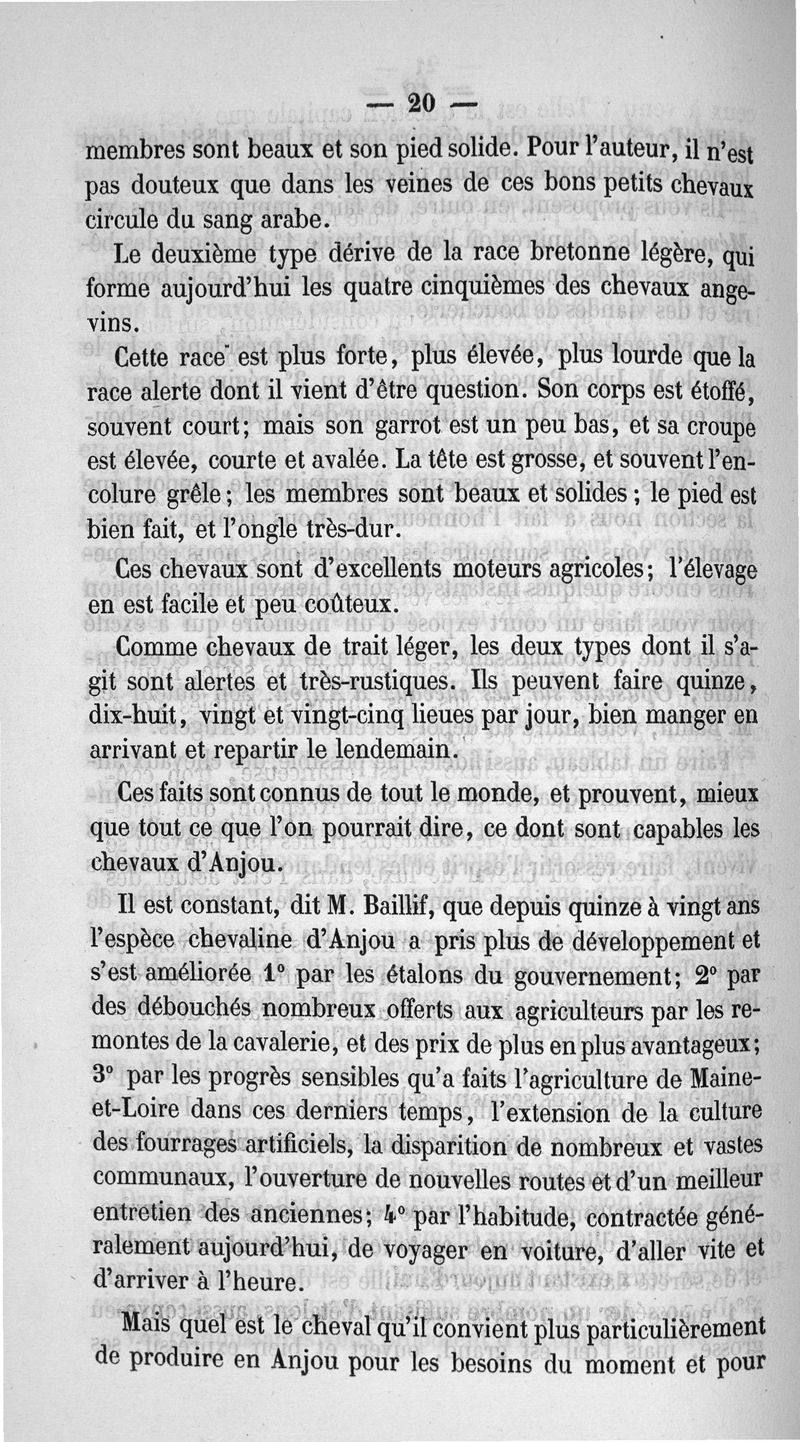 — 20 —

membres sont beaux et son pied solide. Pour l'auteur, il n'est pas douteux que dans les veines de ces bons petits chevaux circule du sang arabe.

Le deuxième type dérive de la race bretonne légère, qui forme aujourd'hui les quatre cinquièmes des chevaux angevins.

Cette race est plus forte, plus élevée, plus lourde que la race alerte dont il vient d'être question. Son corps est étoffé, souvent court; mais son garrot est un peu bas, et sa croupe est élevée, courte et avalée. La tête est grosse, et souvent l'encolure grêle; les membres sont beaux et solides; le pied est bien fait, et l'ongle très-dur.

Ces chevaux sont d'excellents moteurs agricoles; l'élevage en est facile et peu coûteux.

Comme chevaux de trait léger, les deux types dont il s'agit sont alertes et très-rustiques. Ils peuvent faire quinze, dix-huit, vingt et vingt-cinq lieues par jour, bien manger en arrivant et repartir le lendemain.

Ces faits sont connus de tout le monde, et prouvent, mieux que tout ce que l'on pourrait dire, ce dont sont capables les chevaux d'Anjou.

Il est constant, dit M. Baillif, que depuis quinze à vingt ans l'espèce chevaline d'Anjou a pris plus de développement et s'est améliorée 1° par les étalons du gouvernement; 2° par des débouchés nombreux offerts aux agriculteurs par les remontes de la cavalerie, et des prix de plus en plus avantageux; 3° par les progrès sensibles qu'a faits l'agriculture de Maine-et-Loire dans ces derniers temps, l'extension de la culture des fourrages artificiels, la disparition de nombreux et vastes communaux, l'ouverture de nouvelles routes et d'un meilleur entretien des anciennes; 4° par l'habitude, contractée généralement aujourd'hui, de voyager en voiture, d'aller vite et d'arriver à l'heure.

Mais quel est le cheval qu'il convient plus particulièrement de produire en Anjou pour les besoins du moment et pour